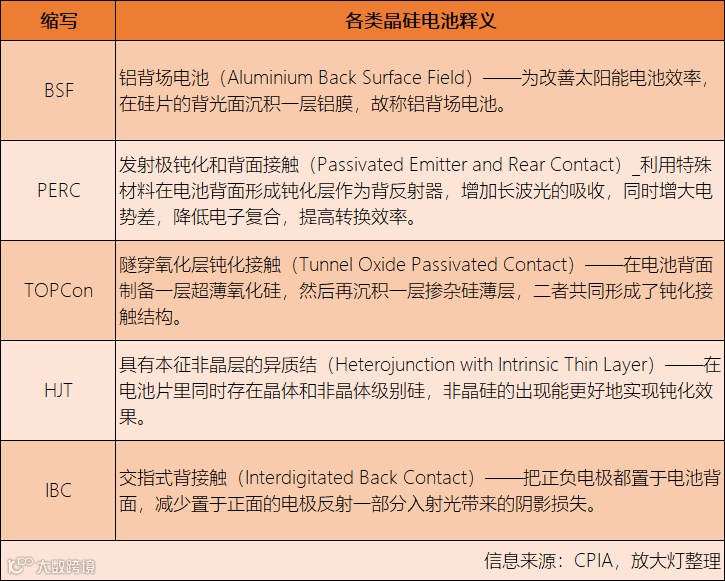 | 缩写 | 各类晶硅电池释义 |
|---|---|
| BSF | 铝背场电池（Aluminium Back Surface Field）——为改善太阳能电池效率，在硅片的背光面沉积一层铝膜，故称铝背场电池。 |
| PERC | 发射极钝化和背面接触（Passivated Emitter and Rear Contact）_利用特殊材料在电池背面形成钝化层作为背反射器，增加长波光的吸收，同时增大电势差，降低电子复合，提高转换效率。 |
| TOPCon | 隧穿氧化层钝化接触（Tunnel Oxide Passivated Contact）——在电池背面制备一层超薄氧化硅，然后再沉积一层掺杂硅薄层，二者共同形成了钝化接触结构。 |
| HJT | 具有本征非晶层的异质结（Heterojunction with Intrinsic Thin Layer）——在电池片里同时存在晶体和非晶体级别硅，非晶硅的出现能更好地实现钝化效果。 |
| IBC | 交指式背接触（Interdigitated Back Contact）——把正负电极都置于电池背面，减少置于正面的电极反射一部分入射光带来的阴影损失。 |

信息来源：CPIA，放大灯整理

大数跨境